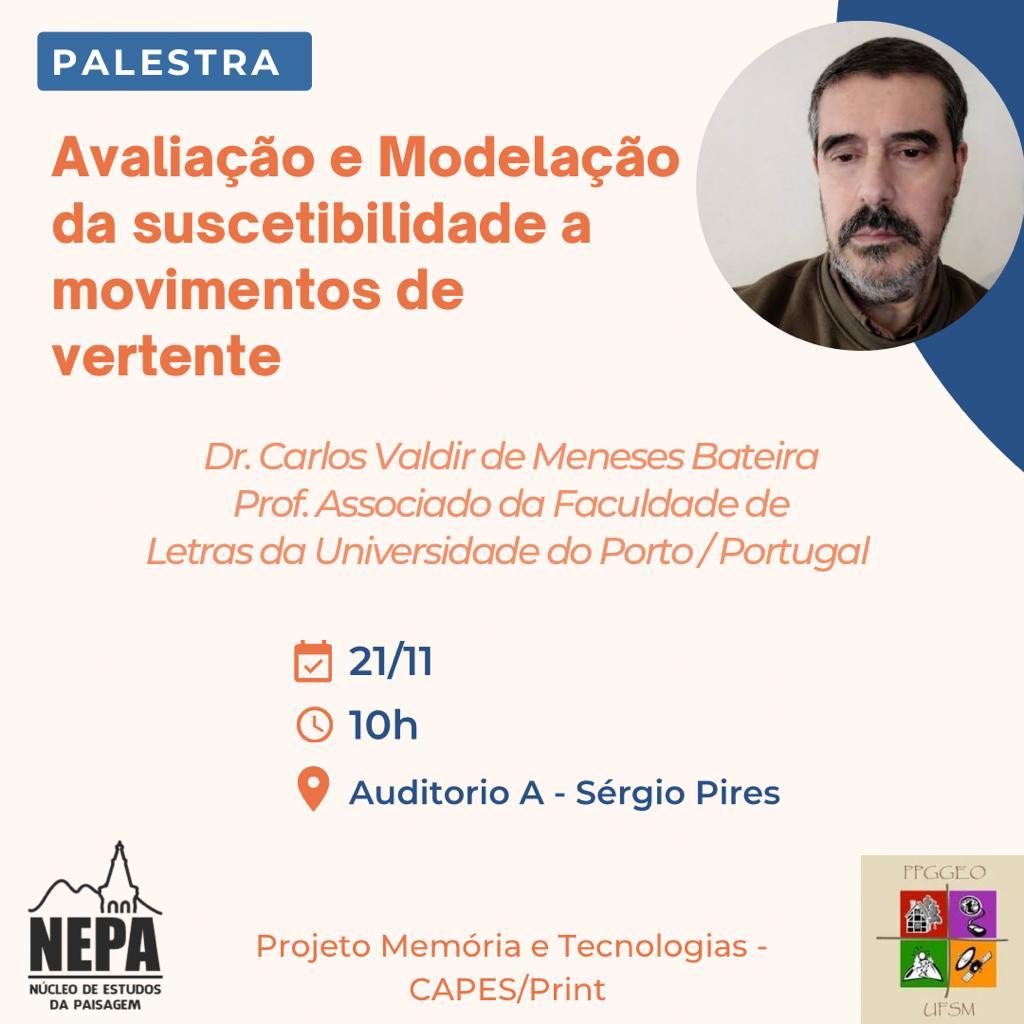 PALESTRA

Avaliação e Modelação da suscetibilidade a movimentos de vertente

Dr. Carlos Valdir de Meneses Bateira
Prof. Associado da Faculdade de
Letras da Universidade do Porto / Portugal

21/11

10h

Auditorio A - Sérgio Pires

NEPA
NÚCLEO DE ESTUDOS DA PAISAGEM

Projeto Memória e Tecnologias - CAPES/Print

PPGGEO
UFSM